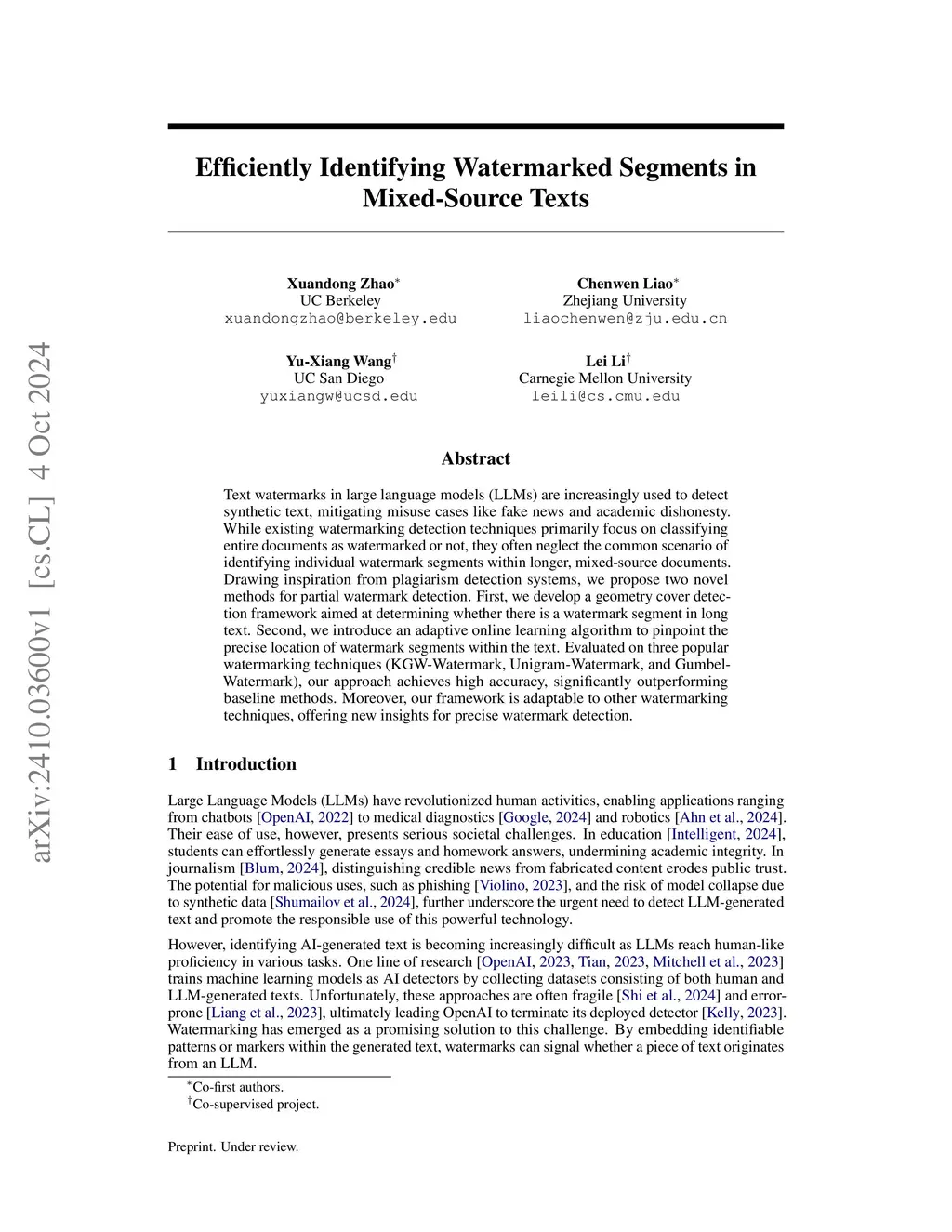 arXiv:2410.03600v1 [cs.CL] 4 Oct 2024

Efficiently Identifying Watermarked Segments in Mixed-Source Texts

Xuandong Zhao$^*$
UC Berkeley
xuandongzhao@berkeley.edu

Chenwen Liao$^*$
Zhejiang University
liaochenwen@zju.edu.cn

Yu-Xiang Wang$^\dagger$
UC San Diego
yuxiangw@ucsd.edu

Lei Li$^\dagger$
Carnegie Mellon University
leili@cs.cmu.edu

Abstract

Text watermarks in large language models (LLMs) are increasingly used to detect synthetic text, mitigating misuse cases like fake news and academic dishonesty. While existing watermarking detection techniques primarily focus on classifying entire documents as watermarked or not, they often neglect the common scenario of identifying individual watermark segments within longer, mixed-source documents. Drawing inspiration from plagiarism detection systems, we propose two novel methods for partial watermark detection. First, we develop a geometry cover detection framework aimed at determining whether there is a watermark segment in long text. Second, we introduce an adaptive online learning algorithm to pinpoint the precise location of watermark segments within the text. Evaluated on three popular watermarking techniques (KGW-Watermark, Unigram-Watermark, and Gumbel-Watermark), our approach achieves high accuracy, significantly outperforming baseline methods. Moreover, our framework is adaptable to other watermarking techniques, offering new insights for precise watermark detection.

1 Introduction

Large Language Models (LLMs) have revolutionized human activities, enabling applications ranging from chatbots [OpenAI, 2022] to medical diagnostics [Google, 2024] and robotics [Ahn et al., 2024]. Their ease of use, however, presents serious societal challenges. In education [Intelligent, 2024], students can effortlessly generate essays and homework answers, undermining academic integrity. In journalism [Blum, 2024], distinguishing credible news from fabricated content erodes public trust. The potential for malicious uses, such as phishing [Violino, 2023], and the risk of model collapse due to synthetic data [Shumailov et al., 2024], further underscore the urgent need to detect LLM-generated text and promote the responsible use of this powerful technology.

However, identifying AI-generated text is becoming increasingly difficult as LLMs reach human-like proficiency in various tasks. One line of research [OpenAI, 2023, Tian, 2023, Mitchell et al., 2023] trains machine learning models as AI detectors by collecting datasets consisting of both human and LLM-generated texts. Unfortunately, these approaches are often fragile [Shi et al., 2024] and error-prone [Liang et al., 2023], ultimately leading OpenAI to terminate its deployed detector [Kelly, 2023]. Watermarking has emerged as a promising solution to this challenge. By embedding identifiable patterns or markers within the generated text, watermarks can signal whether a piece of text originates from an LLM.

$^*$Co-first authors.
$^\dagger$Co-supervised project.

Preprint. Under review.